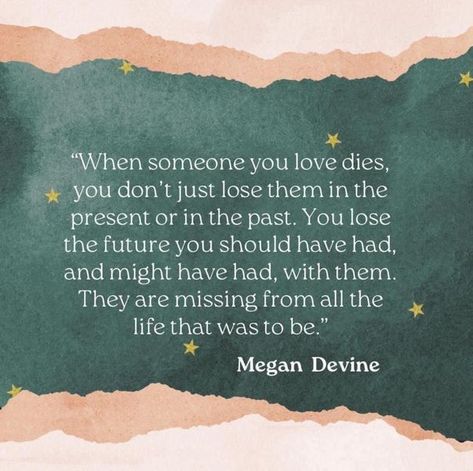 “When someone you love dies, you don’t just lose them in the present or in the past. You lose the future you should have had, and might have had, with them. They are missing from all the life that was to be.”

Megan Devine